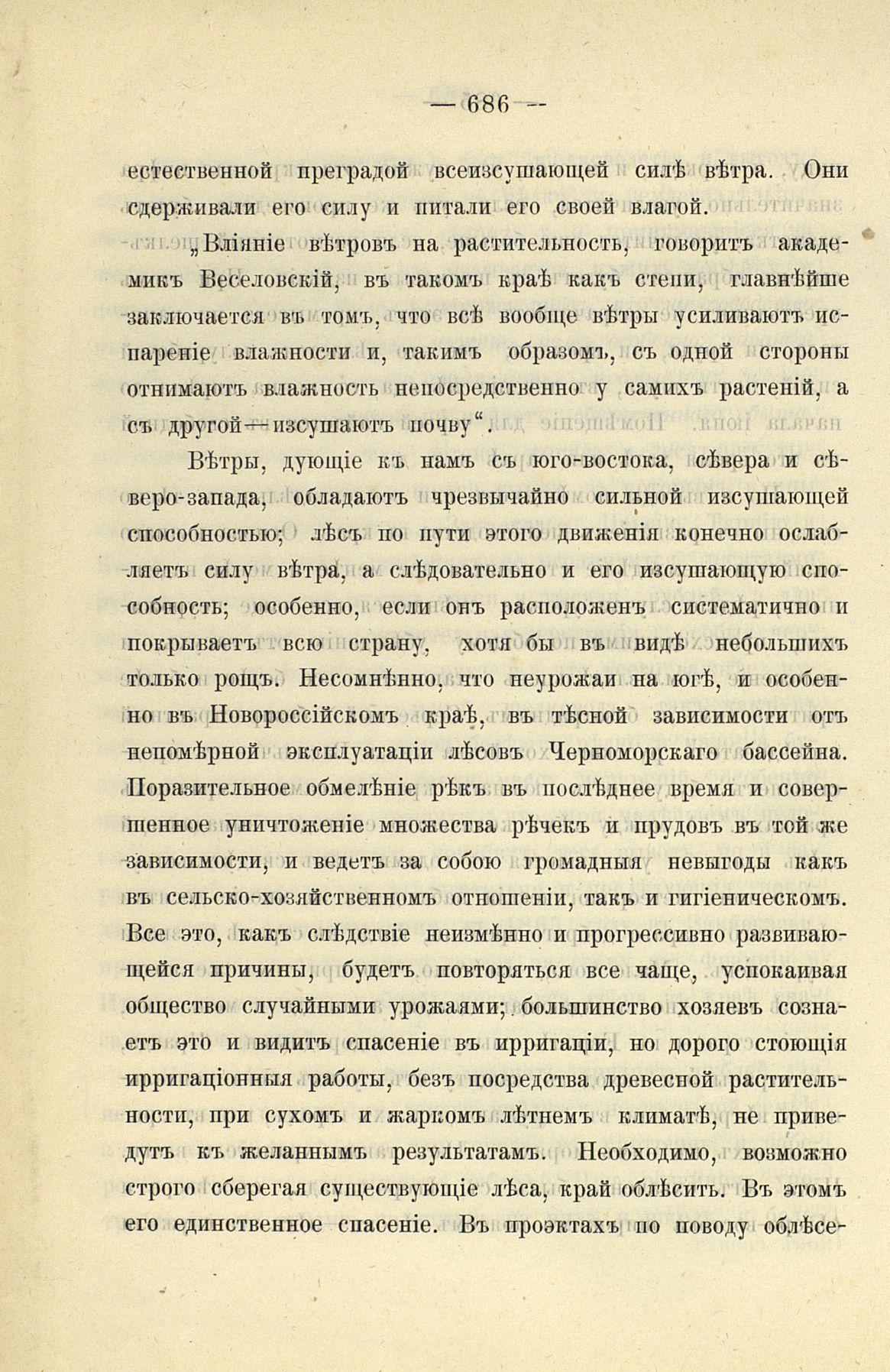 — 686 —

естественной преградой всеизсушающей силѣ вѣтра. Они сдерживали его силу и питали его своей влагой.

„Вліяніе вѣтровъ на растительность, говоритъ академикъ Веселовскій, въ такомъ краѣ какъ степи, главнѣйше заключается въ томъ, что всѣ вообще вѣтры усиливаютъ испареніе влажности и, такимъ образомъ, съ одной стороны отнимаютъ влажность непосредственно у самихъ растеній, а съ другой—изсушаютъ почву“.

Вѣтры, дующіе къ намъ съ юго-востока, сѣвера и сѣверо-запада, обладаютъ чрезвычайно сильной изсушающей способностью; лѣсъ по пути этого движенія конечно ослабляетъ силу вѣтра, а слѣдовательно и его изсушающую способность; особенно, если онъ расположенъ систематично и покрываетъ всю страну, хотя бы въ видѣ небольшихъ только рощъ. Несомнѣнно, что неурожаи на югѣ, и особенно въ Новороссійскомъ краѣ, въ тѣсной зависимости отъ непомѣрной эксплуатаціи лѣсовъ Черноморскаго бассейна. Поразительное обмелѣніе рѣкъ въ послѣднее время и совершенное уничтоженіе множества рѣчекъ и прудовъ въ той же зависимости, и ведетъ за собою громадныя невыгоды какъ въ сельско-хозяйственномъ отношеніи, такъ и гигіеническомъ. Все это, какъ слѣдствіе неизмѣнно и прогрессивно развивающейся причины, будетъ повторяться все чаще, успокаивая общество случайными урожаями; большинство хозяевъ сознаетъ это и видитъ спасеніе въ ирригаціи, но дорого стоющія ирригаціонныя работы, безъ посредства древесной растительности, при сухомъ и жаркомъ лѣтнемъ климатѣ, не приведутъ къ желаннымъ результатамъ. Необходимо, возможно строго сберегая существующіе лѣса, край облѣсить. Въ этомъ его единственное спасеніе. Въ проэктахъ по поводу облѣсе-